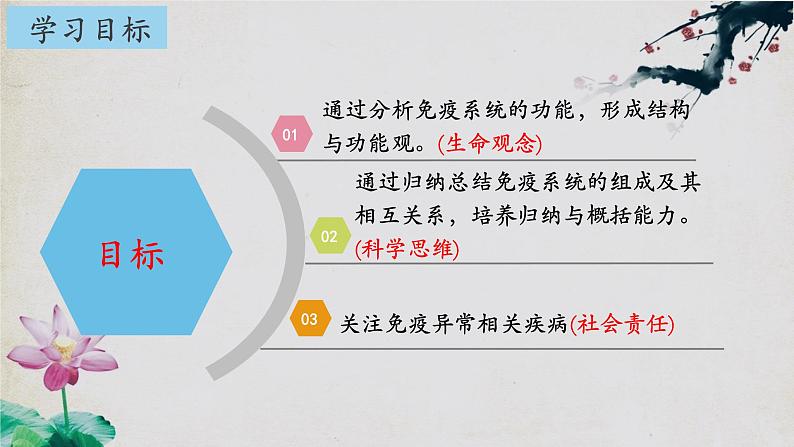 学习目标

目标

01 通过分析免疫系统的功能，形成结构与功能观。(生命观念)

02 通过归纳总结免疫系统的组成及其相互关系，培养归纳与概括能力。(科学思维)

03 关注免疫异常相关疾病(社会责任)